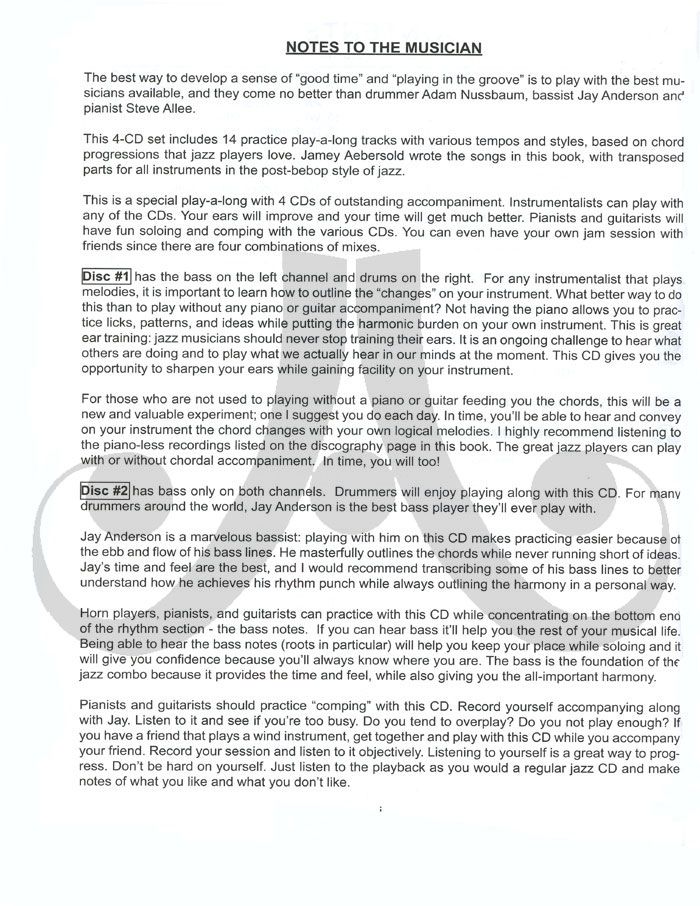 NOTES TO THE MUSICIAN

The best way to develop a sense of "good time" and "playing in the groove" is to play with the best musicians available, and they come no better than drummer Adam Nussbaum, bassist Jay Anderson and pianist Steve Allee.

This 4-CD set includes 14 practice play-a-long tracks with various tempos and styles, based on chord progressions that jazz players love. Jamey Aebersold wrote the songs in this book, with transposed parts for all instruments in the post-bebop style of jazz.

This is a special play-a-long with 4 CDs of outstanding accompaniment. Instrumentalists can play with any of the CDs. Your ears will improve and your time will get much better. Pianists and guitarists will have fun soloing and comping with the various CDs. You can even have your own jam session with friends since there are four combinations of mixes.

Disc #1 has the bass on the left channel and drums on the right. For any instrumentalist that plays melodies, it is important to learn how to outline the "changes" on your instrument. What better way to do this than to play without any piano or guitar accompaniment? Not having the piano allows you to practice licks, patterns, and ideas while putting the harmonic burden on your own instrument. This is great ear training: jazz musicians should never stop training their ears. It is an ongoing challenge to hear what others are doing and to play what we actually hear in our minds at the moment. This CD gives you the opportunity to sharpen your ears while gaining facility on your instrument.

For those who are not used to playing without a piano or guitar feeding you the chords, this will be a new and valuable experiment; one I suggest you do each day. In time, you'll be able to hear and convey on your instrument the chord changes with your own logical melodies. I highly recommend listening to the piano-less recordings listed on the discography page in this book. The great jazz players can play with or without chordal accompaniment. In time, you will too!

Disc #2 has bass only on both channels. Drummers will enjoy playing along with this CD. For many drummers around the world, Jay Anderson is the best bass player they'll ever play with.

Jay Anderson is a marvelous bassist: playing with him on this CD makes practicing easier because of the ebb and flow of his bass lines. He masterfully outlines the chords while never running short of ideas. Jay's time and feel are the best, and I would recommend transcribing some of his bass lines to better understand how he achieves his rhythm punch while always outlining the harmony in a personal way.

Horn players, pianists, and guitarists can practice with this CD while concentrating on the bottom end of the rhythm section - the bass notes. If you can hear bass it'll help you the rest of your musical life. Being able to hear the bass notes (roots in particular) will help you keep your place while soloing and it will give you confidence because you'll always know where you are. The bass is the foundation of the jazz combo because it provides the time and feel, while also giving you the all-important harmony.

Pianists and guitarists should practice "comping" with this CD. Record yourself accompanying along with Jay. Listen to it and see if you're too busy. Do you tend to overplay? Do you not play enough? If you have a friend that plays a wind instrument, get together and play with this CD while you accompany your friend. Record your session and listen to it objectively. Listening to yourself is a great way to progress. Don't be hard on yourself. Just listen to the playback as you would a regular jazz CD and make notes of what you like and what you don't like.